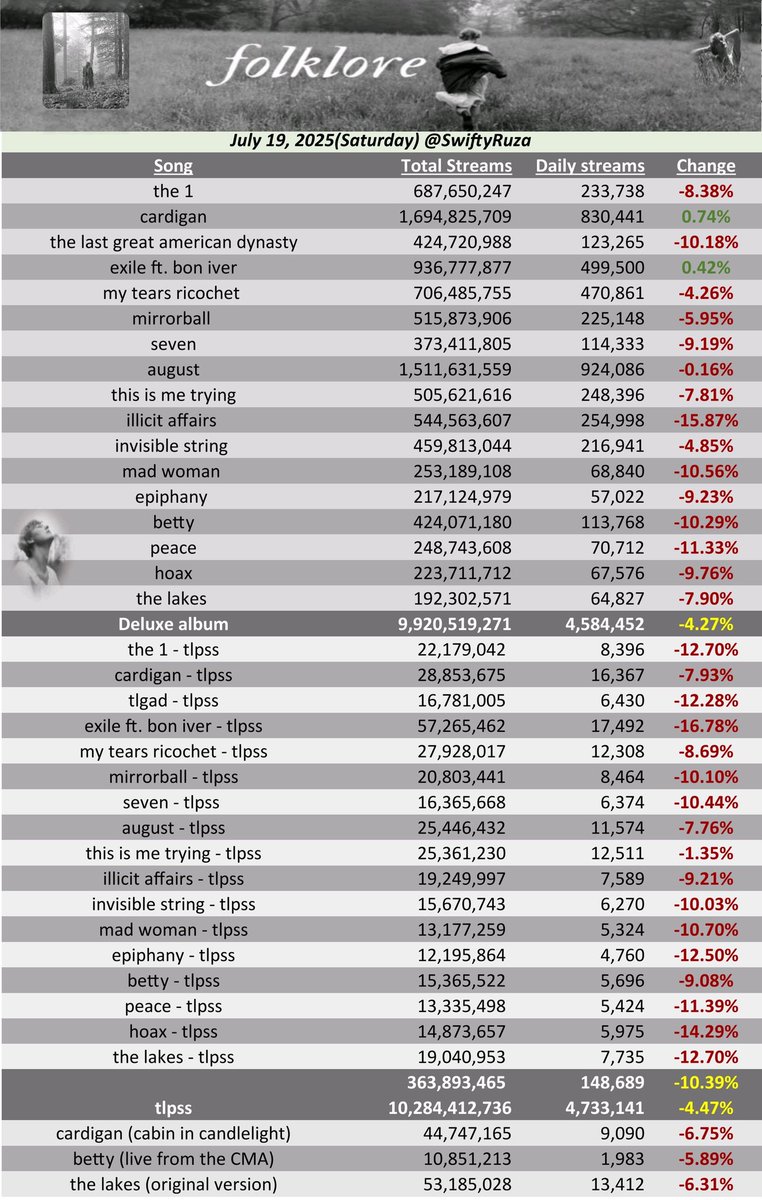 folklore

July 19, 2025(Saturday) @SwiftyRuza

| Song | Total Streams | Daily streams | Change |
|---|---|---|---|
| the 1 | 687,650,247 | 233,738 | -8.38% |
| cardigan | 1,694,825,709 | 830,441 | 0.74% |
| the last great american dynasty | 424,720,988 | 123,265 | -10.18% |
| exile ft. bon iver | 936,777,877 | 499,500 | 0.42% |
| my tears ricochet | 706,485,755 | 470,861 | -4.26% |
| mirrorball | 515,873,906 | 225,148 | -5.95% |
| seven | 373,411,805 | 114,333 | -9.19% |
| august | 1,511,631,559 | 924,086 | -0.16% |
| this is me trying | 505,621,616 | 248,396 | -7.81% |
| illicit affairs | 544,563,607 | 254,998 | -15.87% |
| invisible string | 459,813,044 | 216,941 | -4.85% |
| mad woman | 253,189,108 | 68,840 | -10.56% |
| epiphany | 217,124,979 | 57,022 | -9.23% |
| betty | 424,071,180 | 113,768 | -10.29% |
| peace | 248,743,608 | 70,712 | -11.33% |
| hoax | 223,711,712 | 67,576 | -9.76% |
| the lakes | 192,302,571 | 64,827 | -7.90% |
| Deluxe album | 9,920,519,271 | 4,584,452 | -4.27% |
| the 1 - tlpss | 22,179,042 | 8,396 | -12.70% |
| cardigan - tlpss | 28,853,675 | 16,367 | -7.93% |
| tlgad - tlpss | 16,781,005 | 6,430 | -12.28% |
| exile ft. bon iver - tlpss | 57,265,462 | 17,492 | -16.78% |
| my tears ricochet - tlpss | 27,928,017 | 12,308 | -8.69% |
| mirrorball - tlpss | 20,803,441 | 8,464 | -10.10% |
| seven - tlpss | 16,365,668 | 6,374 | -10.44% |
| august - tlpss | 25,446,432 | 11,574 | -7.76% |
| this is me trying - tlpss | 25,361,230 | 12,511 | -1.35% |
| illicit affairs - tlpss | 19,249,997 | 7,589 | -9.21% |
| invisible string - tlpss | 15,670,743 | 6,270 | -10.03% |
| mad woman - tlpss | 13,177,259 | 5,324 | -10.70% |
| epiphany - tlpss | 12,195,864 | 4,760 | -12.50% |
| betty - tlpss | 15,365,522 | 5,696 | -9.08% |
| peace - tlpss | 13,335,498 | 5,424 | -11.39% |
| hoax - tlpss | 14,873,657 | 5,975 | -14.29% |
| the lakes - tlpss | 19,040,953 | 7,735 | -12.70% |
| | 363,893,465 | 148,689 | -10.39% |
| tlpss | 10,284,412,736 | 4,733,141 | -4.47% |
| cardigan (cabin in candlelight) | 44,747,165 | 9,090 | -6.75% |
| betty (live from the CMA) | 10,851,213 | 1,983 | -5.89% |
| the lakes (original version) | 53,185,028 | 13,412 | -6.31% |